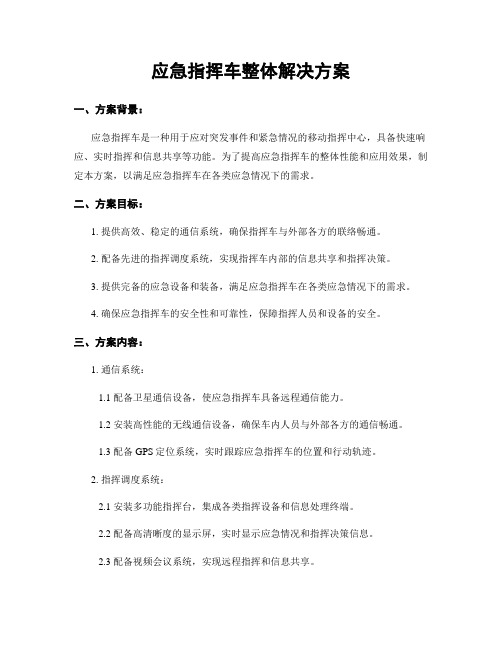 应急指挥车整体解决方案

一、方案背景：

应急指挥车是一种用于应对突发事件和紧急情况的移动指挥中心，具备快速响应、实时指挥和信息共享等功能。为了提高应急指挥车的整体性能和应用效果，制定本方案，以满足应急指挥车在各类应急情况下的需求。

二、方案目标：

1. 提供高效、稳定的通信系统，确保指挥车与外部各方的联络畅通。

2. 配备先进的指挥调度系统，实现指挥车内部的信息共享和指挥决策。

3. 提供完备的应急设备和装备，满足应急指挥车在各类应急情况下的需求。

4. 确保应急指挥车的安全性和可靠性，保障指挥人员和设备的安全。

三、方案内容：

1. 通信系统：

1.1 配备卫星通信设备，使应急指挥车具备远程通信能力。

1.2 安装高性能的无线通信设备，确保车内人员与外部各方的通信畅通。

1.3 配备 GPS 定位系统，实时跟踪应急指挥车的位置和行动轨迹。

2. 指挥调度系统：

2.1 安装多功能指挥台，集成各类指挥设备和信息处理终端。

2.2 配备高清晰度的显示屏，实时显示应急情况和指挥决策信息。

2.3 配备视频会议系统，实现远程指挥和信息共享。